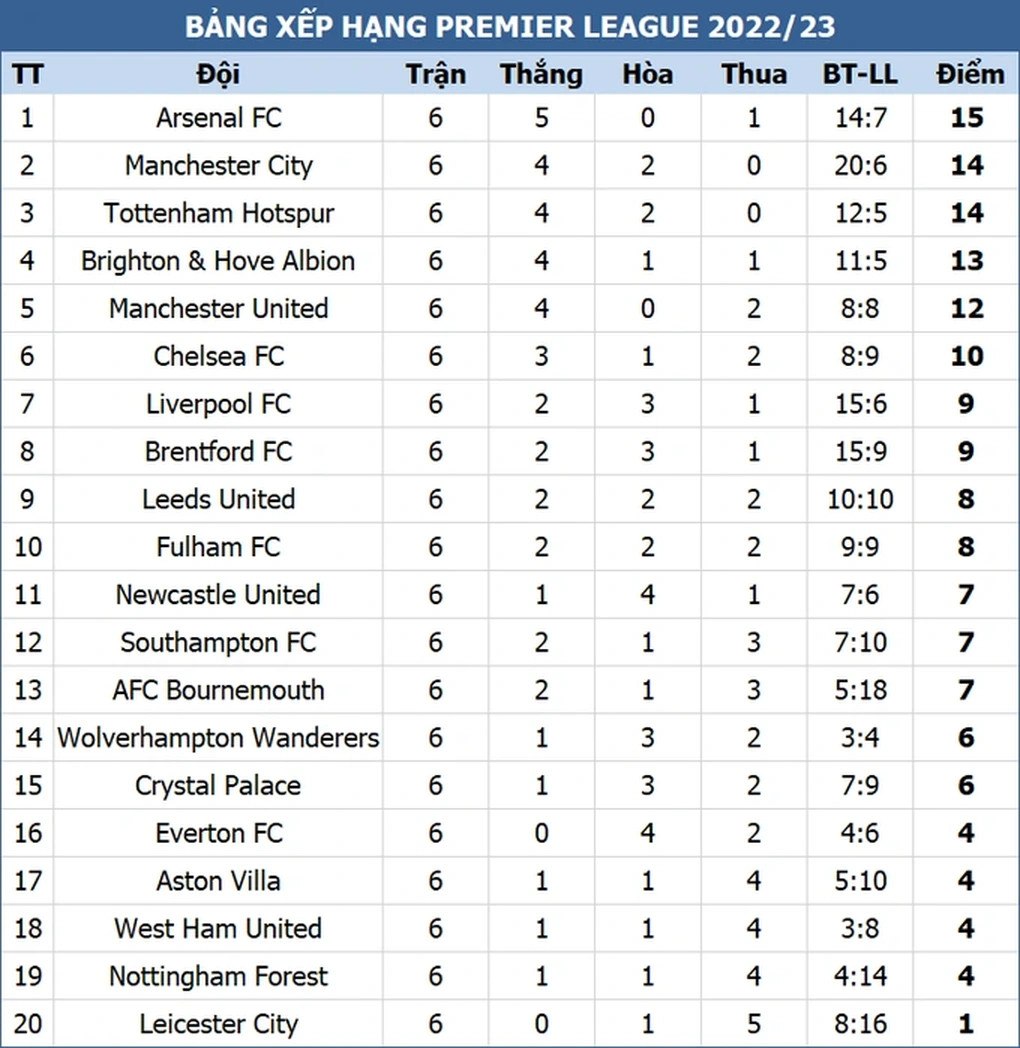 BẢNG XẾP HẠNG PREMIER LEAGUE 2022/23

| TT | Đội | Trận | Thắng | Hòa | Thua | BT-LL | Điểm |
|---|---|---|---|---|---|---|---|
| 1 | Arsenal FC | 6 | 5 | 0 | 1 | 14:7 | 15 |
| 2 | Manchester City | 6 | 4 | 2 | 0 | 20:6 | 14 |
| 3 | Tottenham Hotspur | 6 | 4 | 2 | 0 | 12:5 | 14 |
| 4 | Brighton & Hove Albion | 6 | 4 | 1 | 1 | 11:5 | 13 |
| 5 | Manchester United | 6 | 4 | 0 | 2 | 8:8 | 12 |
| 6 | Chelsea FC | 6 | 3 | 1 | 2 | 8:9 | 10 |
| 7 | Liverpool FC | 6 | 2 | 3 | 1 | 15:6 | 9 |
| 8 | Brentford FC | 6 | 2 | 3 | 1 | 15:9 | 9 |
| 9 | Leeds United | 6 | 2 | 2 | 2 | 10:10 | 8 |
| 10 | Fulham FC | 6 | 2 | 2 | 2 | 9:9 | 8 |
| 11 | Newcastle United | 6 | 1 | 4 | 1 | 7:6 | 7 |
| 12 | Southampton FC | 6 | 2 | 1 | 3 | 7:10 | 7 |
| 13 | AFC Bournemouth | 6 | 2 | 1 | 3 | 5:18 | 7 |
| 14 | Wolverhampton Wanderers | 6 | 1 | 3 | 2 | 3:4 | 6 |
| 15 | Crystal Palace | 6 | 1 | 3 | 2 | 7:9 | 6 |
| 16 | Everton FC | 6 | 0 | 4 | 2 | 4:6 | 4 |
| 17 | Aston Villa | 6 | 1 | 1 | 4 | 5:10 | 4 |
| 18 | West Ham United | 6 | 1 | 1 | 4 | 3:8 | 4 |
| 19 | Nottingham Forest | 6 | 1 | 1 | 4 | 4:14 | 4 |
| 20 | Leicester City | 6 | 0 | 1 | 5 | 8:16 | 1 |